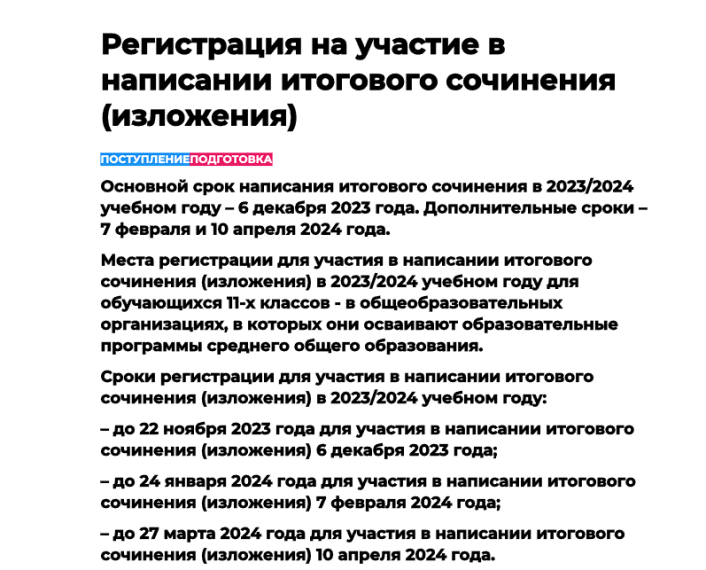 Регистрация на участие в написании итогового сочинения (изложения)

ПОСТУПЛЕНИЕ ПОДГОТОВКА

Основной срок написания итогового сочинения в 2023/2024 учебном году – 6 декабря 2023 года. Дополнительные сроки – 7 февраля и 10 апреля 2024 года.

Места регистрации для участия в написании итогового сочинения (изложения) в 2023/2024 учебном году для обучающихся 11-х классов - в общеобразовательных организациях, в которых они осваивают образовательные программы среднего общего образования.

Сроки регистрации для участия в написании итогового сочинения (изложения) в 2023/2024 учебном году:

– до 22 ноября 2023 года для участия в написании итогового сочинения (изложения) 6 декабря 2023 года;

– до 24 января 2024 года для участия в написании итогового сочинения (изложения) 7 февраля 2024 года;

– до 27 марта 2024 года для участия в написании итогового сочинения (изложения) 10 апреля 2024 года.